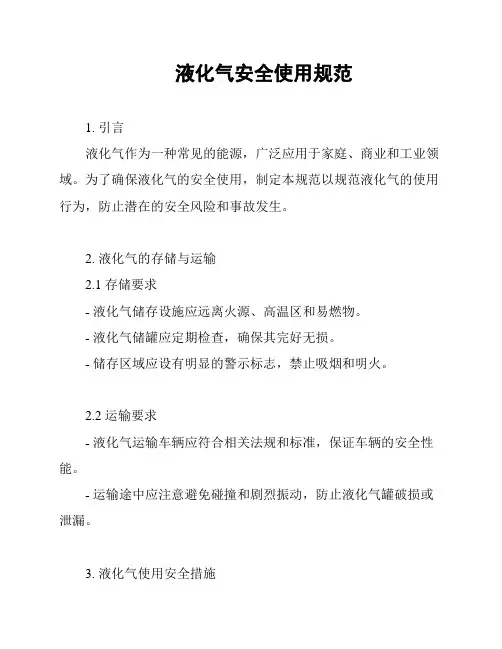 液化气安全使用规范

1. 引言

液化气作为一种常见的能源，广泛应用于家庭、商业和工业领域。为了确保液化气的安全使用，制定本规范以规范液化气的使用行为，防止潜在的安全风险和事故发生。

2. 液化气的存储与运输

2.1 存储要求

- 液化气储存设施应远离火源、高温区和易燃物。

- 液化气储罐应定期检查，确保其完好无损。

- 储存区域应设有明显的警示标志，禁止吸烟和明火。

2.2 运输要求

- 液化气运输车辆应符合相关法规和标准，保证车辆的安全性能。

- 运输途中应注意避免碰撞和剧烈振动，防止液化气罐破损或泄漏。

3. 液化气使用安全措施